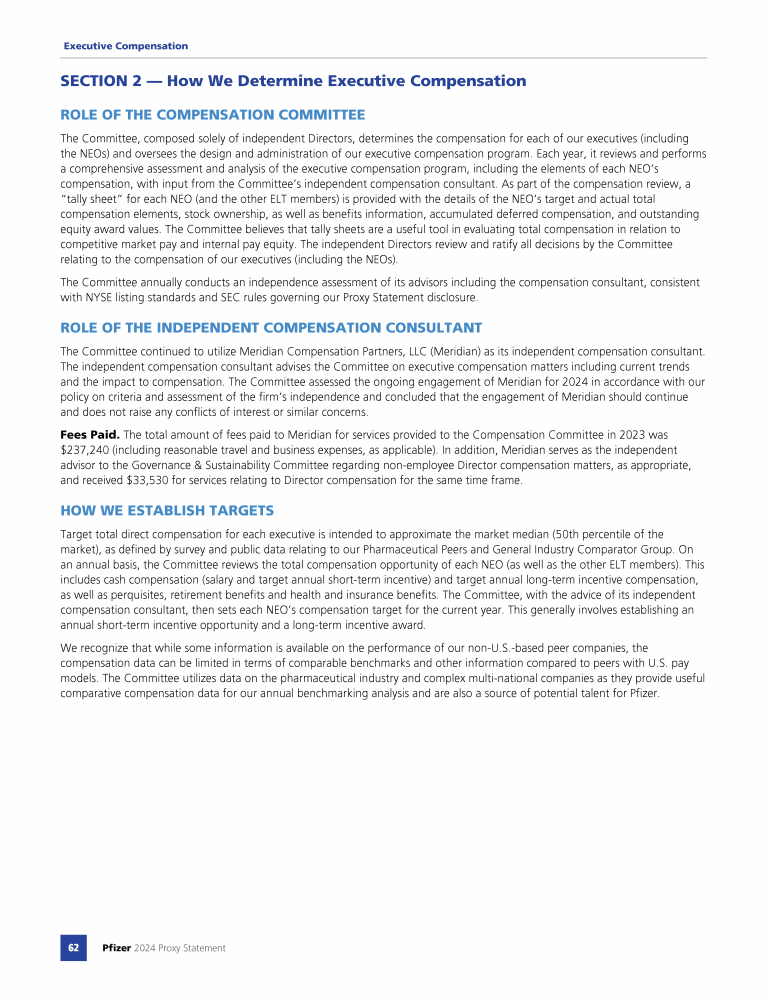 Executive Compensation

SECTION 2 — How We Determine Executive Compensation

ROLE OF THE COMPENSATION COMMITTEE

The Committee, composed solely of independent Directors, determines the compensation for each of our executives (including the NEOs) and oversees the design and administration of our executive compensation program. Each year, it reviews and performs a comprehensive assessment and analysis of the executive compensation program, including the elements of each NEO's compensation, with input from the Committee's independent compensation consultant. As part of the compensation review, a "tally sheet" for each NEO (and the other ELT members) is provided with the details of the NEO's target and actual total compensation elements, stock ownership, as well as benefits information, accumulated deferred compensation, and outstanding equity award values. The Committee believes that tally sheets are a useful tool in evaluating total compensation in relation to competitive market pay and internal pay equity. The independent Directors review and ratify all decisions by the Committee relating to the compensation of our executives (including the NEOs).

The Committee annually conducts an independence assessment of its advisors including the compensation consultant, consistent with NYSE listing standards and SEC rules governing our Proxy Statement disclosure.

ROLE OF THE INDEPENDENT COMPENSATION CONSULTANT

The Committee continued to utilize Meridian Compensation Partners, LLC (Meridian) as its independent compensation consultant. The independent compensation consultant advises the Committee on executive compensation matters including current trends and the impact to compensation. The Committee assessed the ongoing engagement of Meridian for 2024 in accordance with our policy on criteria and assessment of the firm's independence and concluded that the engagement of Meridian should continue and does not raise any conflicts of interest or similar concerns.

Fees Paid. The total amount of fees paid to Meridian for services provided to the Compensation Committee in 2023 was $237,240 (including reasonable travel and business expenses, as applicable). In addition, Meridian serves as the independent advisor to the Governance & Sustainability Committee regarding non-employee Director compensation matters, as appropriate, and received $33,530 for services relating to Director compensation for the same time frame.

HOW WE ESTABLISH TARGETS

Target total direct compensation for each executive is intended to approximate the market median (50th percentile of the market), as defined by survey and public data relating to our Pharmaceutical Peers and General Industry Comparator Group. On an annual basis, the Committee reviews the total compensation opportunity of each NEO (as well as the other ELT members). This includes cash compensation (salary and target annual short-term incentive) and target annual long-term incentive compensation, as well as perquisites, retirement benefits and health and insurance benefits. The Committee, with the advice of its independent compensation consultant, then sets each NEO's compensation target for the current year. This generally involves establishing an annual short-term incentive opportunity and a long-term incentive award.

We recognize that while some information is available on the performance of our non-U.S.-based peer companies, the compensation data can be limited in terms of comparable benchmarks and other information compared to peers with U.S. pay models. The Committee utilizes data on the pharmaceutical industry and complex multi-national companies as they provide useful comparative compensation data for our annual benchmarking analysis and are also a source of potential talent for Pfizer.

62 Pfizer 2024 Proxy Statement